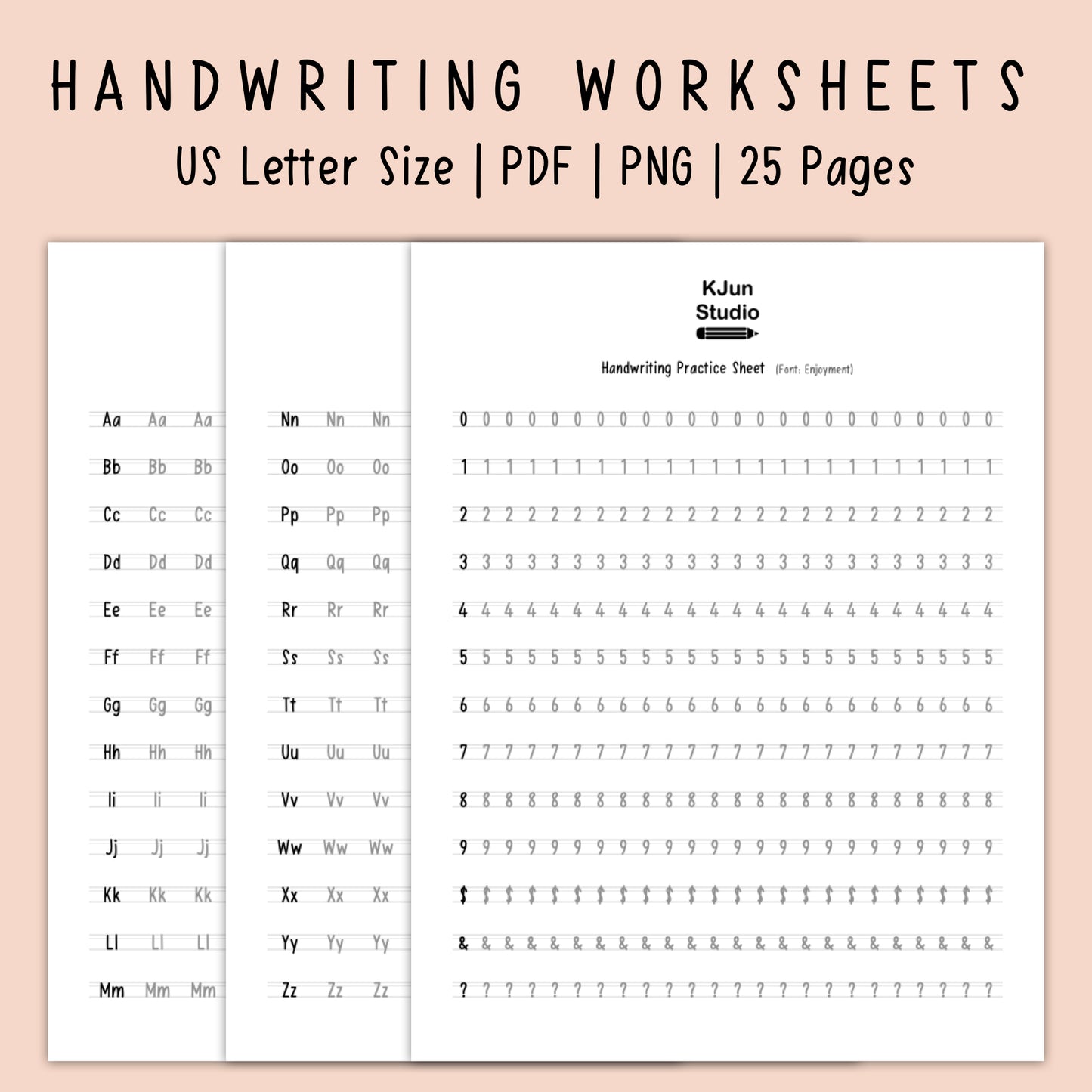 HANDWRITING WORKSHEETS

US Letter Size | PDF | PNG | 25 Pages

Aa Aa Aa
Bb Bb Bb
Cc Cc Cc
Dd Dd Dd
Ee Ee Ee
Ff Ff Ff
Gg Gg Gg
Hh Hh Hh
Ii Ii Ii
Jj Jj Jj
Kk Kk Kk
Ll Ll Ll
Mm Mm Mm

Nn Nn Nn
Oo Oo Oo
Pp Pp Pp
Qq Qq Qq
Rr Rr Rr
Ss Ss Ss
Tt Tt Tt
Uu Uu Uu
Vv Vv Vv
Ww Ww Ww
Xx Xx Xx
Yy Yy Yy
Zz Zz Zz

KJun
Studio

Handwriting Practice Sheet (Font: Enjoyment)

0 0 0 0 0 0 0 0 0 0 0 0 0 0 0 0 0 0 0 0 0 0 0 0
1 1 1 1 1 1 1 1 1 1 1 1 1 1 1 1 1 1 1 1 1 1 1 1
2 2 2 2 2 2 2 2 2 2 2 2 2 2 2 2 2 2 2 2 2 2 2 2
3 3 3 3 3 3 3 3 3 3 3 3 3 3 3 3 3 3 3 3 3 3 3 3
4 4 4 4 4 4 4 4 4 4 4 4 4 4 4 4 4 4 4 4 4 4 4 4
5 5 5 5 5 5 5 5 5 5 5 5 5 5 5 5 5 5 5 5 5 5 5 5
6 6 6 6 6 6 6 6 6 6 6 6 6 6 6 6 6 6 6 6 6 6 6 6
7 7 7 7 7 7 7 7 7 7 7 7 7 7 7 7 7 7 7 7 7 7 7 7
8 8 8 8 8 8 8 8 8 8 8 8 8 8 8 8 8 8 8 8 8 8 8 8
9 9 9 9 9 9 9 9 9 9 9 9 9 9 9 9 9 9 9 9 9 9 9 9
$ $ $ $ $ $ $ $ $ $ $ $ $ $ $ $ $ $ $ $ $ $ $ $
& & & & & & & & & & & & & & & & & & & & & & & &
? ? ? ? ? ? ? ? ? ? ? ? ? ? ? ? ? ? ? ? ? ? ? ?